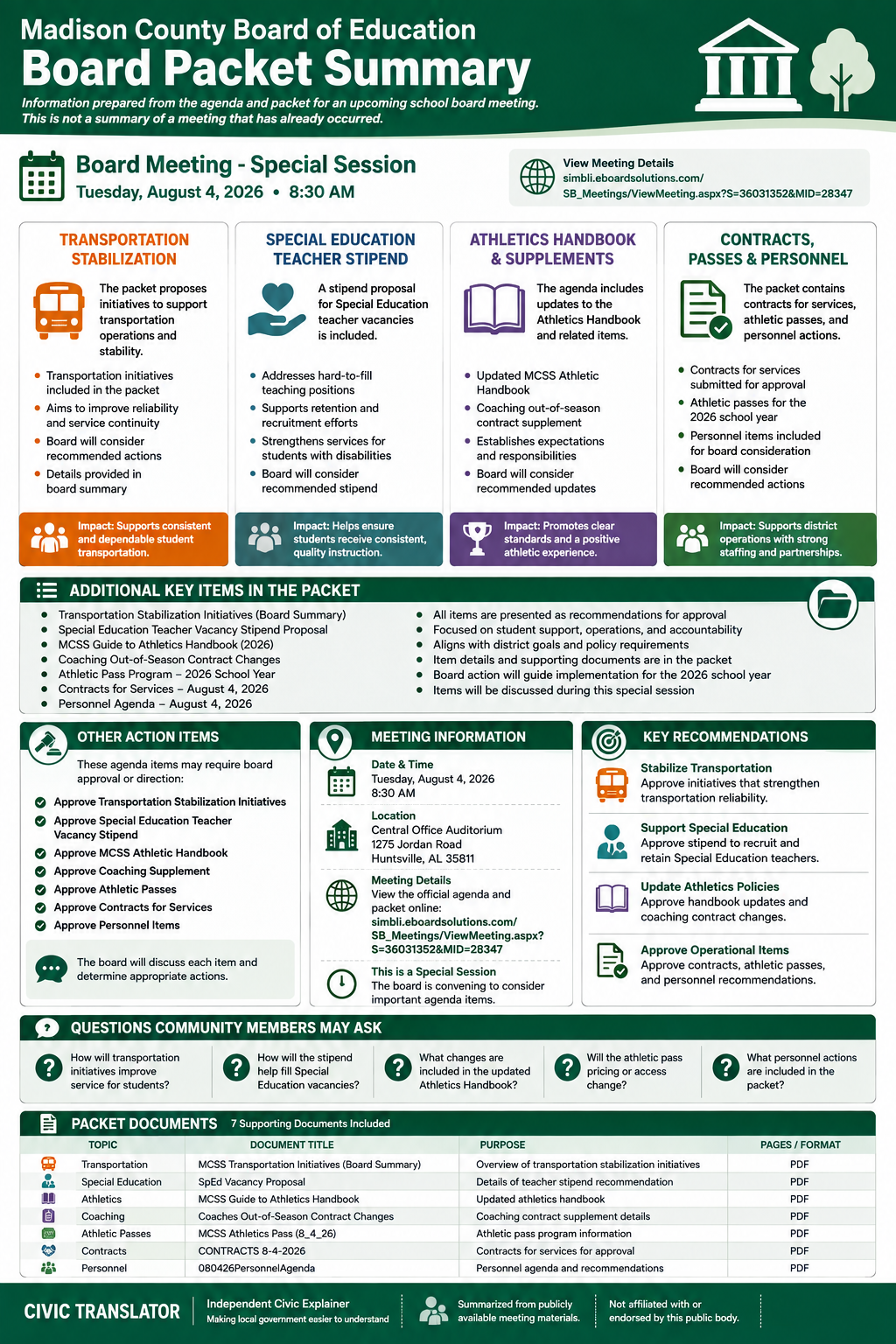 Madison County Board of Education
Board Packet Summary
Information prepared from the agenda and packet for an upcoming school board meeting. This is not a summary of a meeting that has already occurred.

Board Meeting - Special Session
Tuesday, August 4, 2026 • 8:30 AM

View Meeting Details
simbli.eboardsolutions.com/SB_Meetings/ViewMeeting.aspx?S=36031352&MID=28347

TRANSPORTATION STABILIZATION
The packet proposes initiatives to support transportation operations and stability.
- Transportation initiatives included in the packet
- Aims to improve reliability and service continuity
- Board will consider recommended actions
- Details provided in board summary
Impact: Supports consistent and dependable student transportation.

SPECIAL EDUCATION TEACHER STIPEND
A stipend proposal for Special Education teacher vacancies is included.
- Addresses hard-to-fill teaching positions
- Supports retention and recruitment efforts
- Strengthens services for students with disabilities
- Board will consider recommended stipend
Impact: Helps ensure students receive consistent, quality instruction.

ATHLETICS HANDBOOK & SUPPLEMENTS
The agenda includes updates to the Athletics Handbook and related items.
- Updated MCSS Athletic Handbook
- Coaching out-of-season contract supplement
- Establishes expectations and responsibilities
- Board will consider recommended updates
Impact: Promotes clear standards and a positive athletic experience.

CONTRACTS, PASSES & PERSONNEL
The packet contains contracts for services, athletic passes, and personnel actions.
- Contracts for services submitted for approval
- Athletic passes for the 2026 school year
- Personnel items included for board consideration
- Board will consider recommended actions
Impact: Supports district operations with strong staffing and partnerships.

ADDITIONAL KEY ITEMS IN THE PACKET
- Transportation Stabilization Initiatives (Board Summary)
- Special Education Teacher Vacancy Stipend Proposal
- MCSS Guide to Athletics Handbook (2026)
- Coaching Out-of-Season Contract Changes
- Athletic Pass Program – 2026 School Year
- Contracts for Services – August 4, 2026
- Personnel Agenda – August 4, 2026
- All items are presented as recommendations for approval
- Focused on student support, operations, and accountability
- Aligns with district goals and policy requirements
- Item details and supporting documents are in the packet
- Board action will guide implementation for the 2026 school year
- Items will be discussed during this special session

OTHER ACTION ITEMS
These agenda items may require board approval or direction:
- Approve Transportation Stabilization Initiatives
- Approve Special Education Teacher Vacancy Stipend
- Approve MCSS Athletic Handbook
- Approve Coaching Supplement
- Approve Athletic Passes
- Approve Contracts for Services
- Approve Personnel Items
The board will discuss each item and determine appropriate actions.

MEETING INFORMATION
Date & Time
Tuesday, August 4, 2026
8:30 AM
Location
Central Office Auditorium
1275 Jordan Road
Huntsville, AL 35811
Meeting Details
View the official agenda and packet online:
simbli.eboardsolutions.com/SB_Meetings/ViewMeeting.aspx?S=36031352&MID=28347
This is a Special Session
The board is convening to consider important agenda items.

KEY RECOMMENDATIONS
Stabilize Transportation
Approve initiatives that strengthen transportation reliability.
Support Special Education
Approve stipend to recruit and retain Special Education teachers.
Update Athletics Policies
Approve handbook updates and coaching contract changes.
Approve Operational Items
Approve contracts, athletic passes, and personnel recommendations.

QUESTIONS COMMUNITY MEMBERS MAY ASK
How will transportation initiatives improve service for students?
How will the stipend help fill Special Education vacancies?
What changes are included in the updated Athletics Handbook?
Will the athletic pass pricing or access change?
What personnel actions are included in the packet?

PACKET DOCUMENTS 7 Supporting Documents Included

| TOPIC | DOCUMENT TITLE | PURPOSE | PAGES / FORMAT |
|---|---|---|---|
| Transportation | MCSS Transportation Initiatives (Board Summary) | Overview of transportation stabilization initiatives | PDF |
| Special Education | SpEd Vacancy Proposal | Details of teacher stipend recommendation | PDF |
| Athletics | MCSS Guide to Athletics Handbook | Updated athletics handbook | PDF |
| Coaching | Coaches Out-of-Season Contract Changes | Coaching contract supplement details | PDF |
| Athletic Passes | MCSS Athletics Pass (8_4_26) | Athletic pass program information | PDF |
| Contracts | CONTRACTS 8-4-2026 | Contracts for services for approval | PDF |
| Personnel | 080426PersonnelAgenda | Personnel agenda and recommendations | PDF |

CIVIC TRANSLATOR
Independent Civic Explainer
Making local government easier to understand
Summarized from publicly available meeting materials.
Not affiliated with or endorsed by this public body.